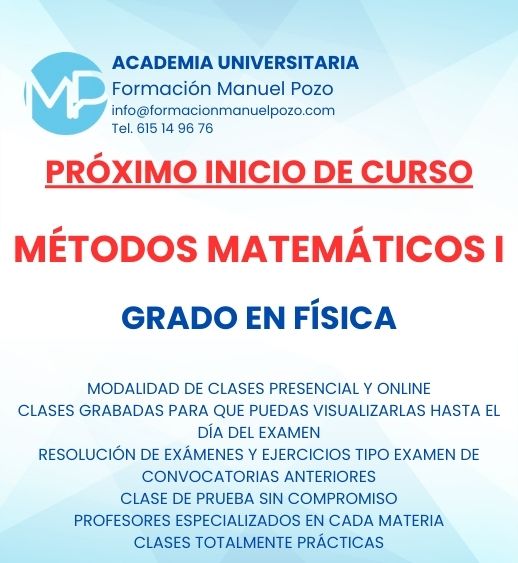 MP

ACADEMIA UNIVERSITARIA
Formación Manuel Pozo
info@formacionmanuelpozo.com
Tel. 615 14 96 76

PRÓXIMO INICIO DE CURSO

MÉTODOS MATEMÁTICOS I

GRADO EN FÍSICA

MODALIDAD DE CLASES PRESENCIAL Y ONLINE
CLASES GRABADAS PARA QUE PUEDAS VISUALIZARLAS HASTA EL DÍA DEL EXAMEN
RESOLUCIÓN DE EXÁMENES Y EJERCICIOS TIPO EXAMEN DE CONVOCATORIAS ANTERIORES
CLASE DE PRUEBA SIN COMPROMISO
PROFESORES ESPECIALIZADOS EN CADA MATERIA
CLASES TOTALMENTE PRÁCTICAS